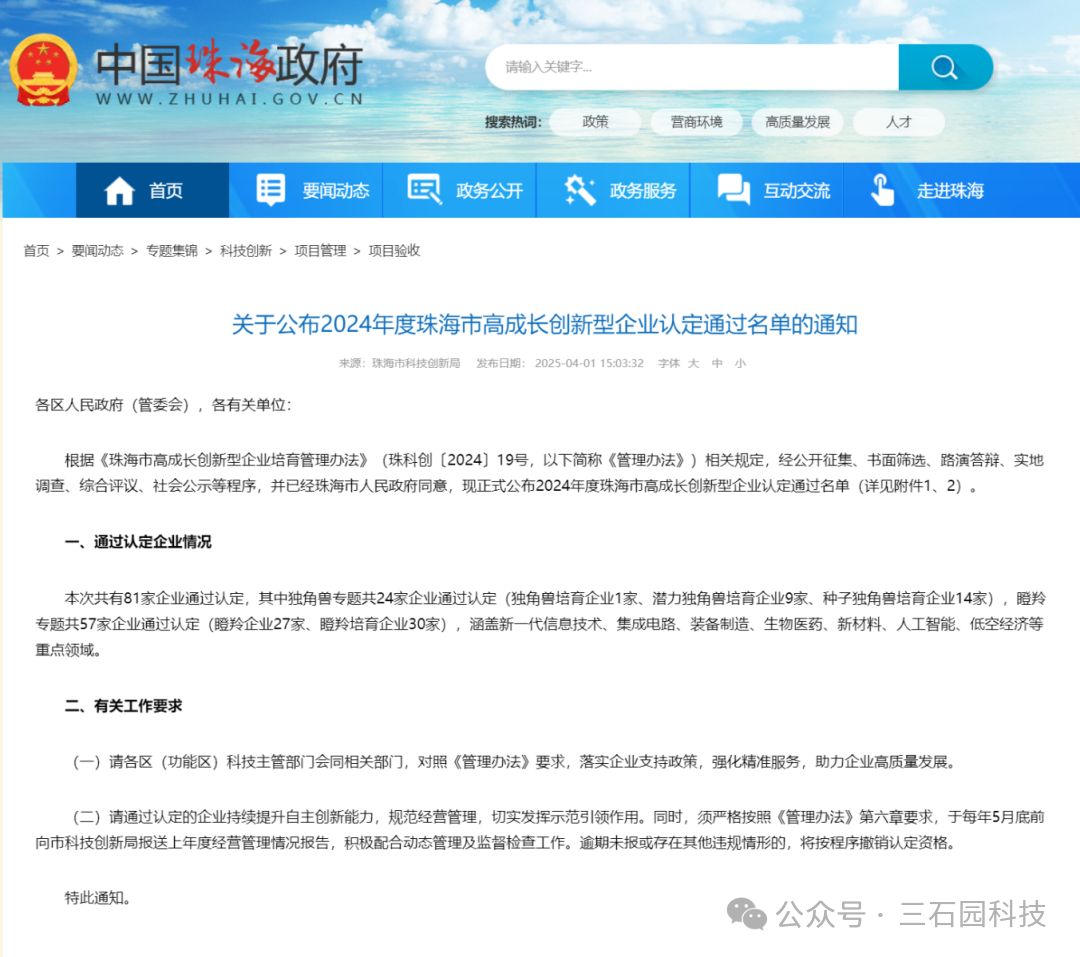 中国珠海政府
WWW.ZHUHAI.GOV.CN

请输入关键字...

搜索热词： 政策 营商环境 高质量发展 人才

首页 要闻动态 政务公开 政务服务 互动交流 走进珠海

首页 > 要闻动态 > 专题集锦 > 科技创新 > 项目管理 > 项目验收

关于公布2024年度珠海市高成长创新型企业认定通过名单的通知

来源：珠海市科技创新局 发布日期：2025-04-01 15:03:32 字体 大 中 小

各区人民政府（管委会），各有关单位：

根据《珠海市高成长创新型企业培育管理办法》（珠科创〔2024〕19号，以下简称《管理办法》）相关规定，经公开征集、书面筛选、路演答辩、实地调查、综合评议、社会公示等程序，并已经珠海市人民政府同意，现正式公布2024年度珠海市高成长创新型企业认定通过名单（详见附件1、2）。

一、通过认定企业情况

本次共有81家企业通过认定，其中独角兽专题共24家企业通过认定（独角兽培育企业1家、潜力独角兽培育企业9家、种子独角兽培育企业14家），瞪羚专题共57家企业通过认定（瞪羚企业27家、瞪羚培育企业30家），涵盖新一代信息技术、集成电路、装备制造、生物医药、新材料、人工智能、低空经济等重点领域。

二、有关工作要求

（一）请各区（功能区）科技主管部门会同相关部门，对照《管理办法》要求，落实企业支持政策，强化精准服务，助力企业高质量发展。

（二）请通过认定的企业持续提升自主创新能力，规范经营管理，切实发挥示范引领作用。同时，须严格按照《管理办法》第六章要求，于每年5月底前向市科技创新局报送上年度经营管理情况报告，积极配合动态管理及监督检查工作。逾期未报或存在其他违规情形的，将按程序撤销认定资格。

特此通知。

公众号 · 三石园科技